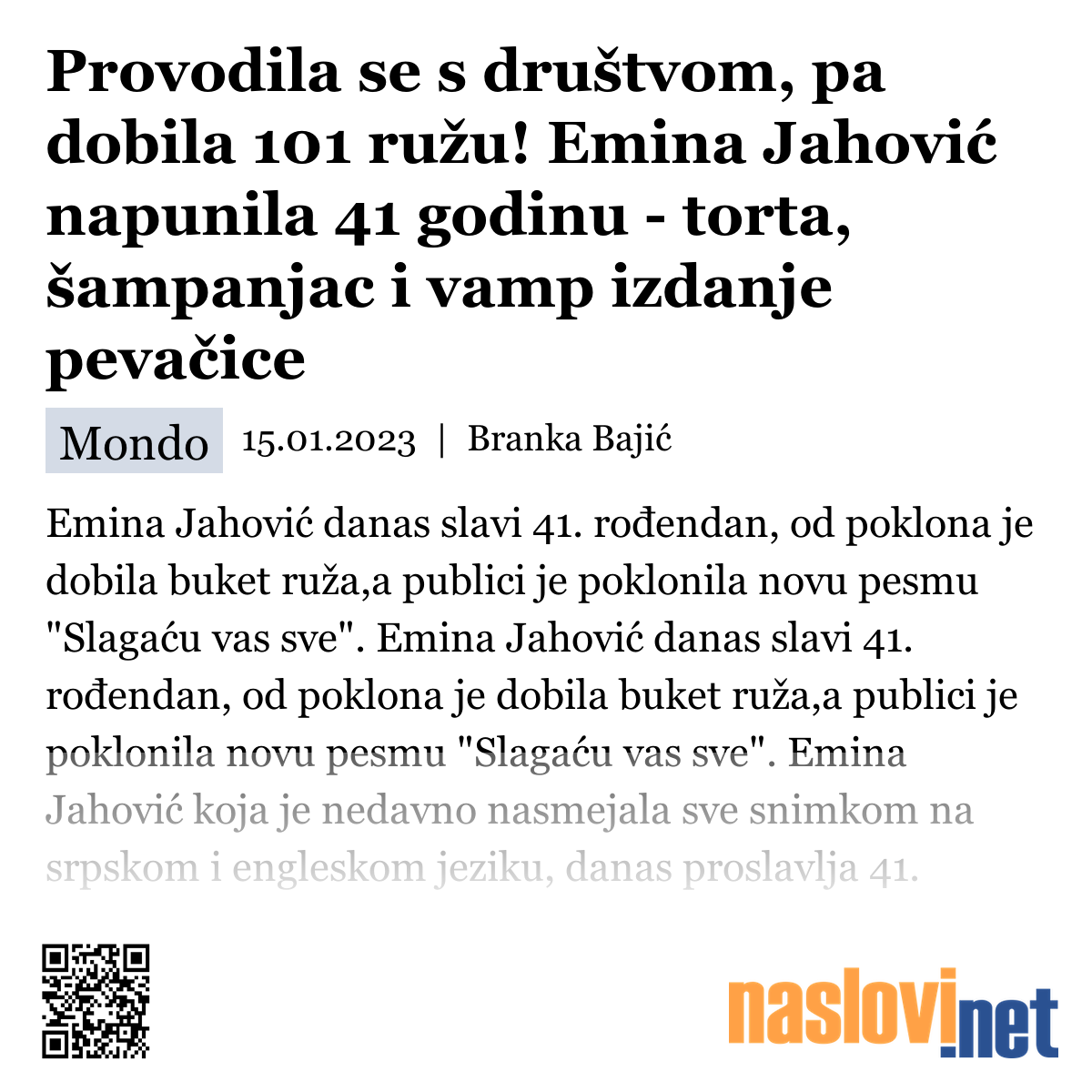 Provodila se s društvom, pa dobila 101 ružu! Emina Jahović napunila 41 godinu - torta, šampanjac i vamp izdanje pevačice

Mondo 15.01.2023 | Branka Bajić

Emina Jahović danas slavi 41. rođendan, od poklona je dobila buket ruža,a publici je poklonila novu pesmu "Slagaću vas sve". Emina Jahović danas slavi 41. rođendan, od poklona je dobila buket ruža,a publici je poklonila novu pesmu "Slagaću vas sve". Emina Jahović koja je nedavno nasmejala sve snimkom na srpskom i engleskom jeziku, danas proslavlja 41.

naslovi.net